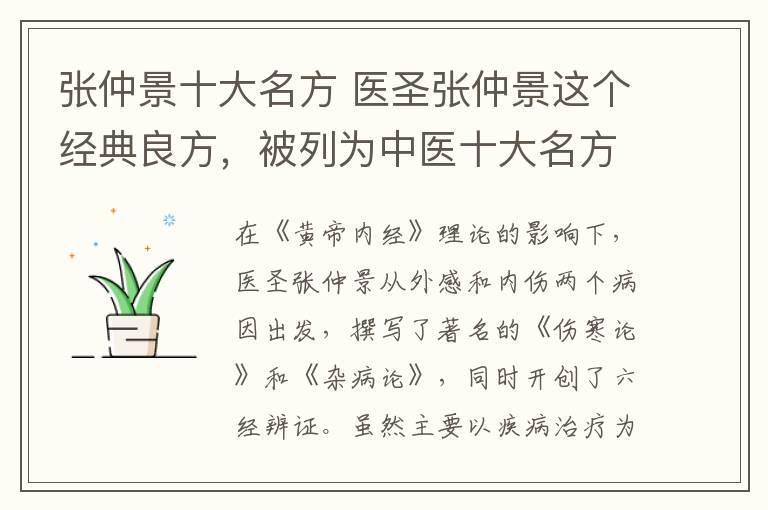 张仲景十大名方 医圣张仲景这个经典良方，被列为中医十大名方

在《黄帝内经》理论的影响下，医圣张仲景从外感和内伤两个病因出发，撰写了著名的《伤寒论》和《杂病论》，同时开创了六经辨证。虽然主要以疾病治疗为